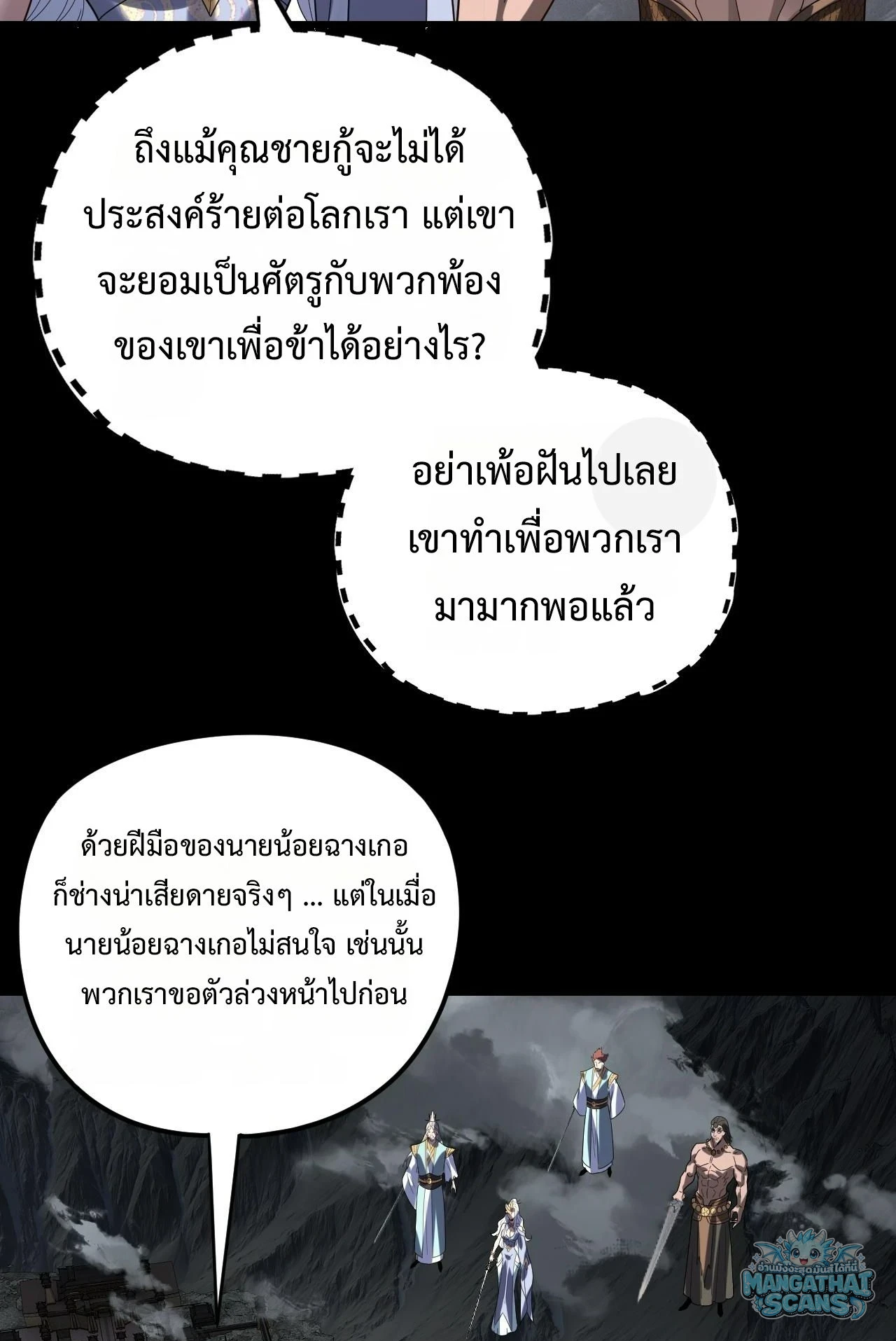 ถึงแม้คุณชายกู้จะไม่ได้ประสงค์ร้ายต่อโลกเรา แต่เขาจะยอมเป็นศัตรูกับพวกพ้องของเขาเพื่อข้าได้อย่างไร?

อย่าเพ้อฝันไปเลย เขาทำเพื่อพวกเรามามากพอแล้ว

ด้วยฝีมือของนายน้อยฉางเกอก็ช่างน่าเสียดายจริงๆ ... แต่ในเมื่อนายน้อยฉางเกอไม่สนใจ เช่นนั้นพวกเราขอตัวล่วงหน้าไปก่อน

MANGATHAI SCANS